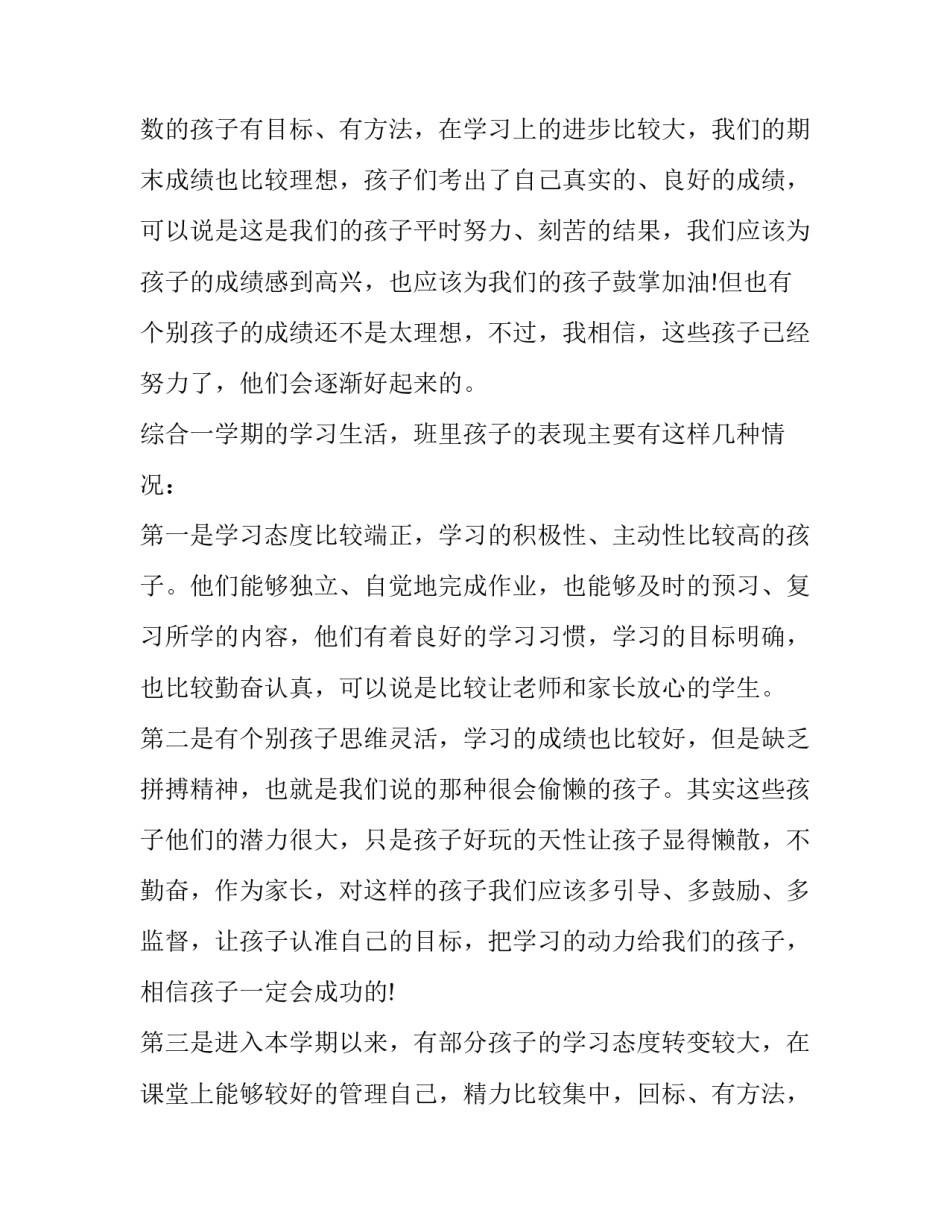 数的孩子有目标、有方法，在学习上的进步比较大，我们的期末成绩也比较理想，孩子们考出了自己真实的、良好的成绩，可以说是这是我们的孩子平时努力、刻苦的结果，我们应该为孩子的成绩感到高兴，也应该为我们的孩子鼓掌加油!但也有个别孩子的成绩还不是太理想，不过，我相信，这些孩子已经努力了，他们会逐渐好起来的。

综合一学期的学习生活，班里孩子的表现主要有这样几种情况：

第一是学习态度比较端正，学习的积极性、主动性比较高的孩子。他们能够独立、自觉地完成作业，也能够及时的预习、复习所学的内容，他们有着良好的学习习惯，学习的目标明确，也比较勤奋认真，可以说是比较让老师和家长放心的学生。

第二是有个别孩子思维灵活，学习的成绩也比较好，但是缺乏拼搏精神，也就是我们说的那种很会偷懒的孩子。其实这些孩子他们的潜力很大，只是孩子好玩的天性让孩子显得懒散，不勤奋，作为家长，对这样的孩子我们应该多引导、多鼓励、多监督，让孩子认准自己的目标，把学习的动力给我们的孩子，相信孩子一定会成功的!

第三是进入本学期以来，有部分孩子的学习态度转变较大，在课堂上能够较好的管理自己，精力比较集中，回标、有方法，